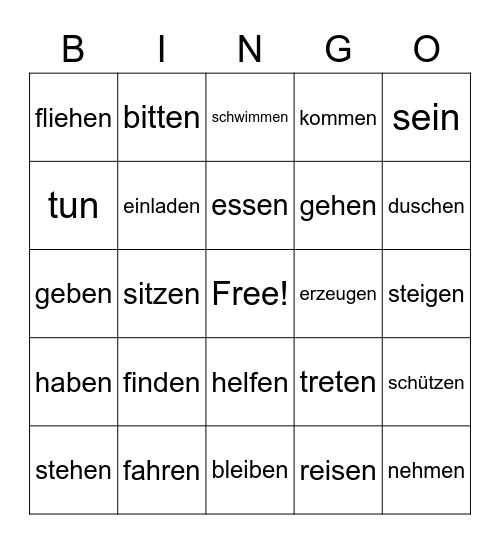 | B | I | N | G | O |
|---|---|---|---|---|
| fliehen | bitten | schwimmen | kommen | sein |
| tun | einladen | essen | gehen | duschen |
| geben | sitzen | Free! | erzeugen | steigen |
| haben | finden | helfen | treten | schützen |
| stehen | fahren | bleiben | reisen | nehmen |